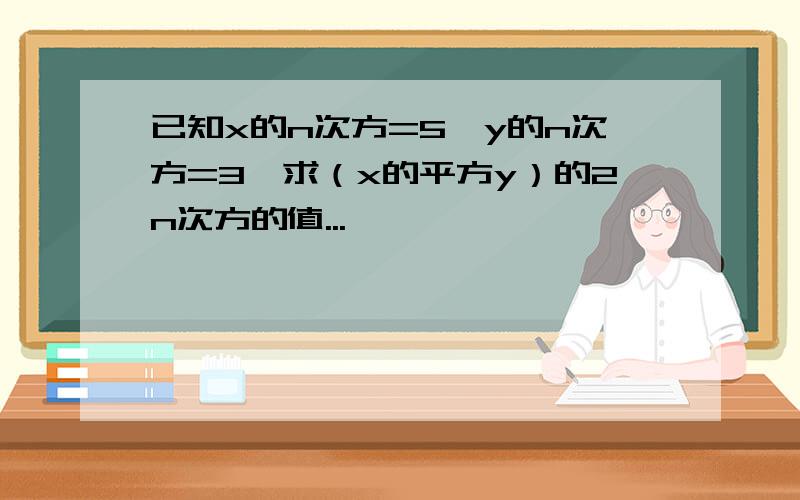 已知x的n次方=5，y的n次方=3，求（x的平方y）的2n次方的值...